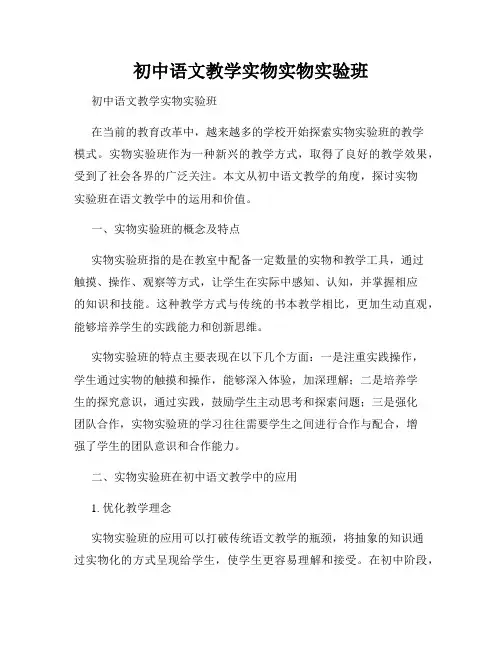 初中语文教学实物实物实验班

初中语文教学实物实验班

在当前的教育改革中，越来越多的学校开始探索实物实验班的教学模式。实物实验班作为一种新兴的教学方式，取得了良好的教学效果，受到了社会各界的广泛关注。本文从初中语文教学的角度，探讨实物实验班在语文教学中的运用和价值。

一、实物实验班的概念及特点

实物实验班指的是在教室中配备一定数量的实物和教学工具，通过触摸、操作、观察等方式，让学生在实际中感知、认知，并掌握相应的知识和技能。这种教学方式与传统的书本教学相比，更加生动直观，能够培养学生的实践能力和创新思维。

实物实验班的特点主要表现在以下几个方面：一是注重实践操作，学生通过实物的触摸和操作，能够深入体验，加深理解；二是培养学生的探究意识，通过实践，鼓励学生主动思考和探索问题；三是强化团队合作，实物实验班的学习往往需要学生之间进行合作与配合，增强了学生的团队意识和合作能力。

二、实物实验班在初中语文教学中的应用

1. 优化教学理念

实物实验班的应用可以打破传统语文教学的瓶颈，将抽象的知识通过实物化的方式呈现给学生，使学生更容易理解和接受。在初中阶段，